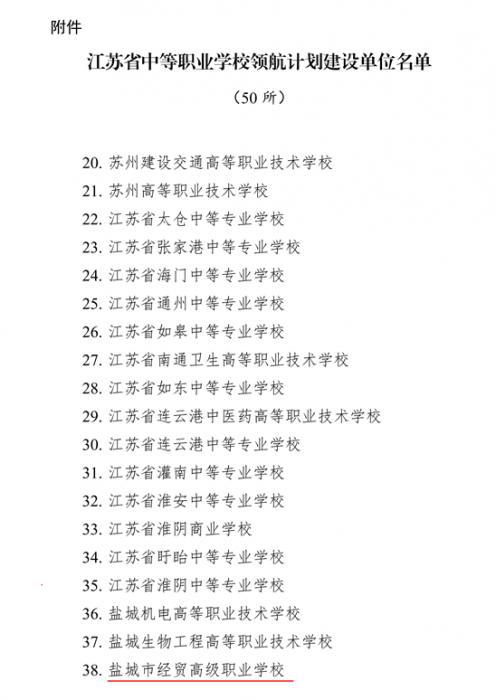 附件

江苏省中等职业学校领航计划建设单位名单

（50 所）

20. 苏州建设交通高等职业技术学校
21. 苏州高等职业技术学校
22. 江苏省太仓中等专业学校
23. 江苏省张家港中等专业学校
24. 江苏省海门中等专业学校
25. 江苏省通州中等专业学校
26. 江苏省如皋中等专业学校
27. 江苏省南通卫生高等职业技术学校
28. 江苏省如东中等专业学校
29. 江苏省连云港中医药高等职业技术学校
30. 江苏省连云港中等专业学校
31. 江苏省灌南中等专业学校
32. 江苏省淮安中等专业学校
33. 江苏省淮阴商业学校
34. 江苏省盱眙中等专业学校
35. 江苏省淮阴中等专业学校
36. 盐城机电高等职业技术学校
37. 盐城生物工程高等职业技术学校
38. 盐城市经贸高级职业学校